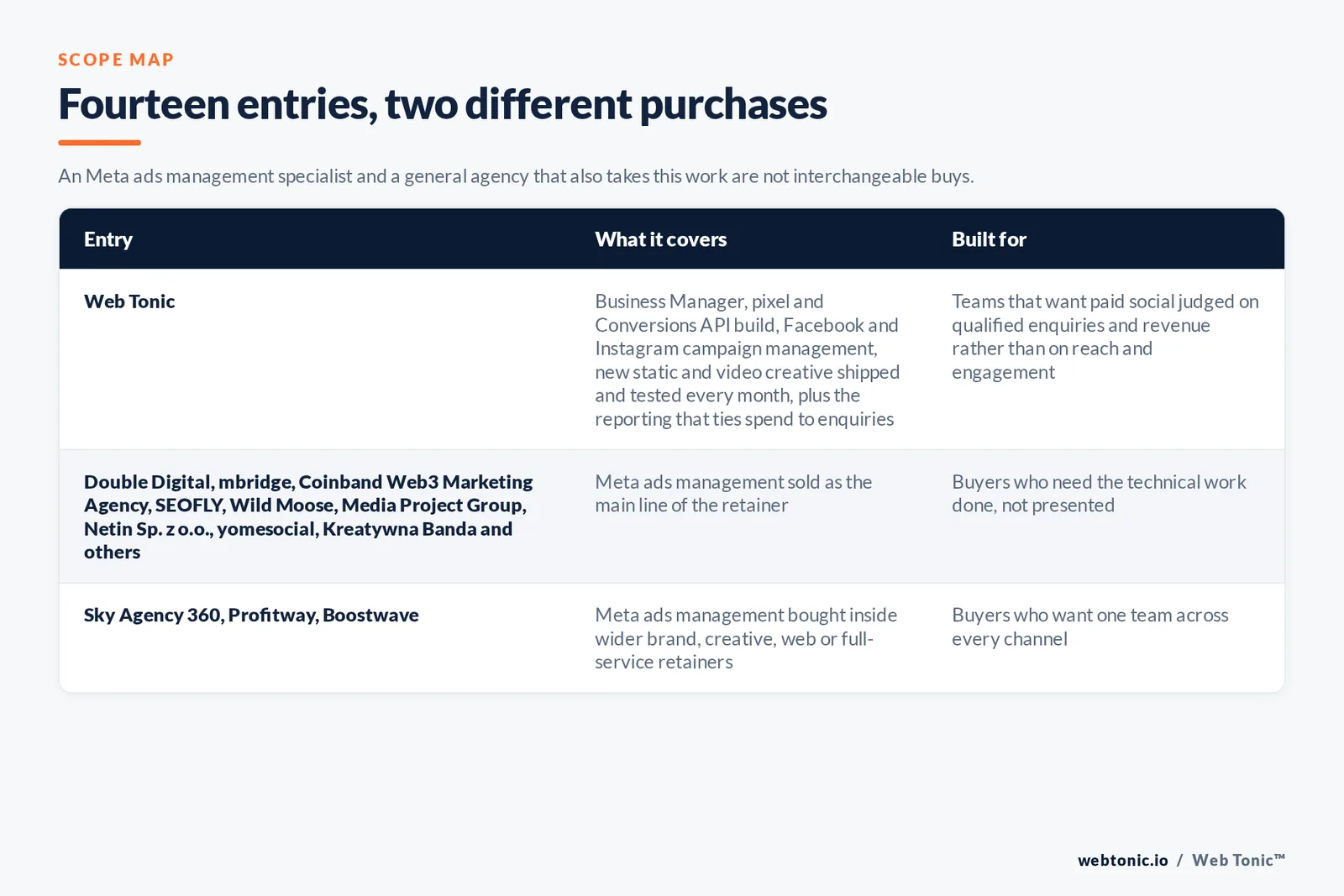 SCOPE MAP

Fourteen entries, two different purchases

An Meta ads management specialist and a general agency that also takes this work are not interchangeable buys.

| Entry | What it covers | Built for |
|---|---|---|
| Web Tonic | Business Manager, pixel and Conversions API build, Facebook and Instagram campaign management, new static and video creative shipped and tested every month, plus the reporting that ties spend to enquiries | Teams that want paid social judged on qualified enquiries and revenue rather than on reach and engagement |
| Double Digital, mbridge, Coinband Web3 Marketing Agency, SEOFLY, Wild Moose, Media Project Group, Netin Sp. z o.o., yomesocial, Kreatywna Banda and others | Meta ads management sold as the main line of the retainer | Buyers who need the technical work done, not presented |
| Sky Agency 360, Profitway, Boostwave | Meta ads management bought inside wider brand, creative, web or full-service retainers | Buyers who want one team across every channel |

webtonic.io / Web Tonic™